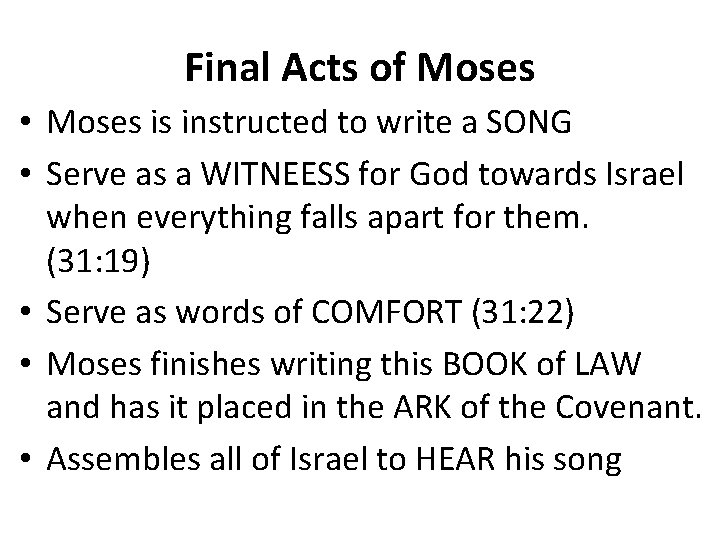 Final Acts of Moses

• Moses is instructed to write a SONG
• Serve as a WITNEESS for God towards Israel when everything falls apart for them. (31:19)
• Serve as words of COMFORT (31:22)
• Moses finishes writing this BOOK of LAW and has it placed in the ARK of the Covenant.
• Assembles all of Israel to HEAR his song